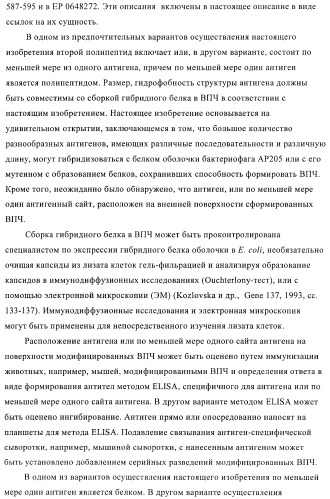 587-595 и в EP 0648272. Эти описания включены в настоящее описание в виде ссылок на их сущность.

В одном из предпочтительных вариантов осуществления настоящего изобретения второй полипептид включает или, в другом варианте, состоит по меньшей мере из одного антигена, причем по меньшей мере один антиген является полипептидом. Размер, гидрофобность структуры антигена должны быть совместимы со сборкой гибридного белка в ВПЧ в соответствии с настоящим изобретением. Настоящее изобретение основывается на удивительном открытии, заключающемся в том, что большое количество разнообразных антигенов, имеющих различные последовательности и различную длину, могут гибридизоваться с белком оболочки бактериофага AP205 или с его мутеином с образованием белков, сохранивших способность формировать ВПЧ. Кроме того, неожиданно было обнаружено, что антиген, или по меньшей мере один антигенный сайт, расположен на внешней поверхности сформированных ВПЧ.

Сборка гибридного белка в ВПЧ может быть проконтролирована специалистом по экспрессии гибридного белка оболочки в E. coli, необязательно очищая капсиды из лизата клеток гель-фильтрацией и анализируя образование капсидов в иммунодиффузионных исследованиях (Ouchterlony-тест), или с помощью электронной микроскопии (ЭМ) (Kozlovska и др., Gene 137, 1993, сс. 133-137). Иммунодиффузионные исследования и электронная микроскопия могут быть применены для непосредственного изучения лизата клеток.

Расположение антигена или по меньшей мере одного сайта антигена на поверхности модифицированных ВПЧ может быть оценено путем иммунизации животных, например, мышей, модифицированными ВПЧ и определения ответа в виде формирования антител методом ELISA, специфичного для антигена или по меньшей мере одного сайта антигена. В другом варианте методом ELISA может быть оценено ингибирование. Антиген прямо или опосредованно наносят на планшеты для метода ELISA. Подавление связывания антиген-специфической сыворотки, например, мышиной сыворотки, с нанесенным антигеном может быть установлено добавлением серийных разведений модифицированных ВПЧ.

В одном из вариантов осуществления настоящего изобретения по меньшей мере один антиген является белком. В другом варианте осуществления